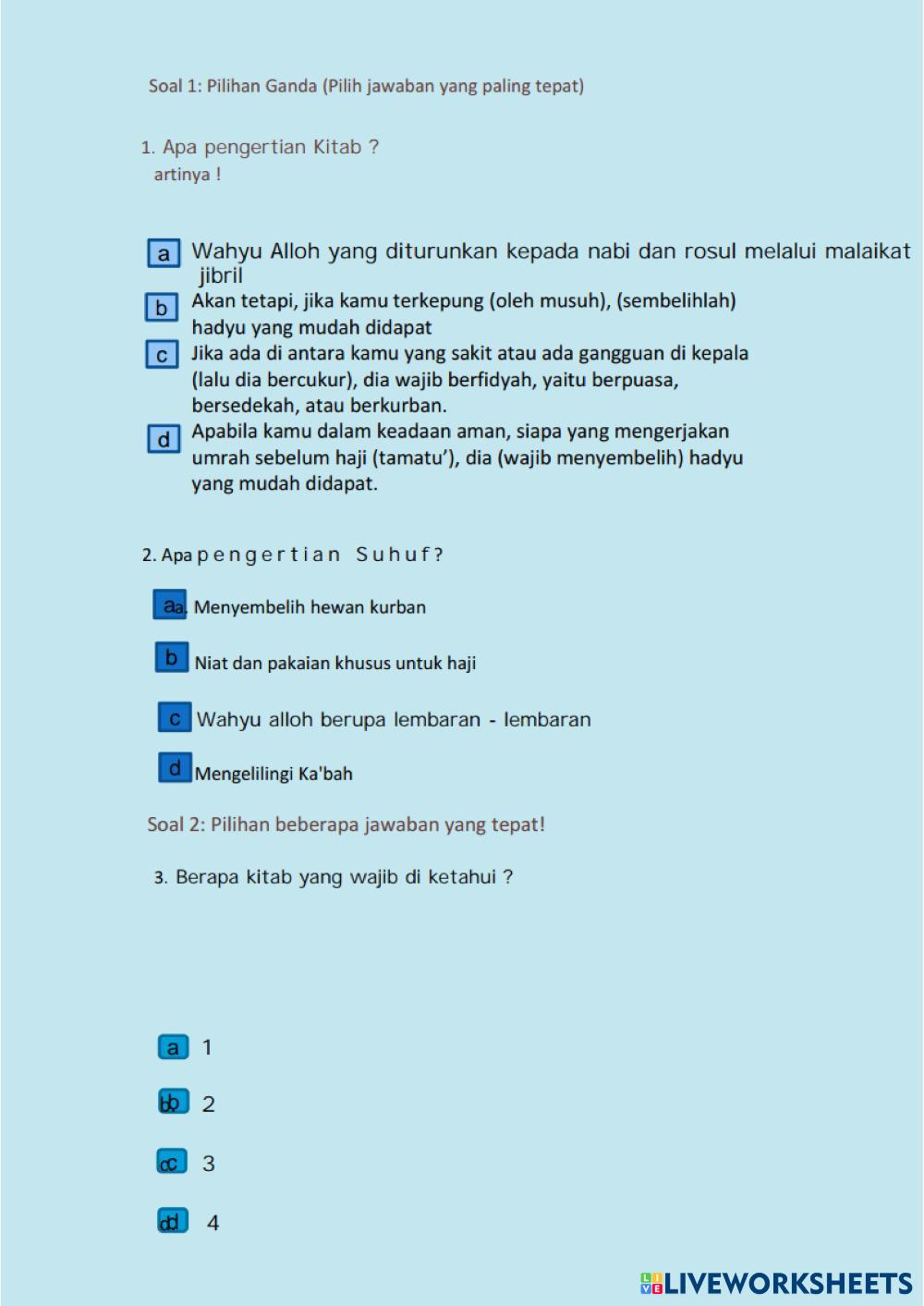 Soal 1: Pilihan Ganda (Pilih jawaban yang paling tepat)

1. Apa pengertian Kitab ?
artinya !

a Wahyu Alloh yang diturunkan kepada nabi dan rosul melalui malaikat jibril

b Akan tetapi, jika kamu terkepung (oleh musuh), (sembelihlah) hadyu yang mudah didapat

c Jika ada di antara kamu yang sakit atau ada gangguan di kepala (lalu dia bercukur), dia wajib berfidyah, yaitu berpuasa, bersedekah, atau berkurban.

d Apabila kamu dalam keadaan aman, siapa yang mengerjakan umrah sebelum haji (tamatu'), dia (wajib menyembelih) hadyu yang mudah didapat.

2. Apa pengertian Suhuf?

aa. Menyembelih hewan kurban

b Niat dan pakaian khusus untuk haji

c Wahyu alloh berupa lembaran - lembaran

d Mengelilingi Ka'bah

Soal 2: Pilihan beberapa jawaban yang tepat!

3. Berapa kitab yang wajib di ketahui ?

a 1

bb 2

cc 3

dd 4

LIVEWORKSHEETS